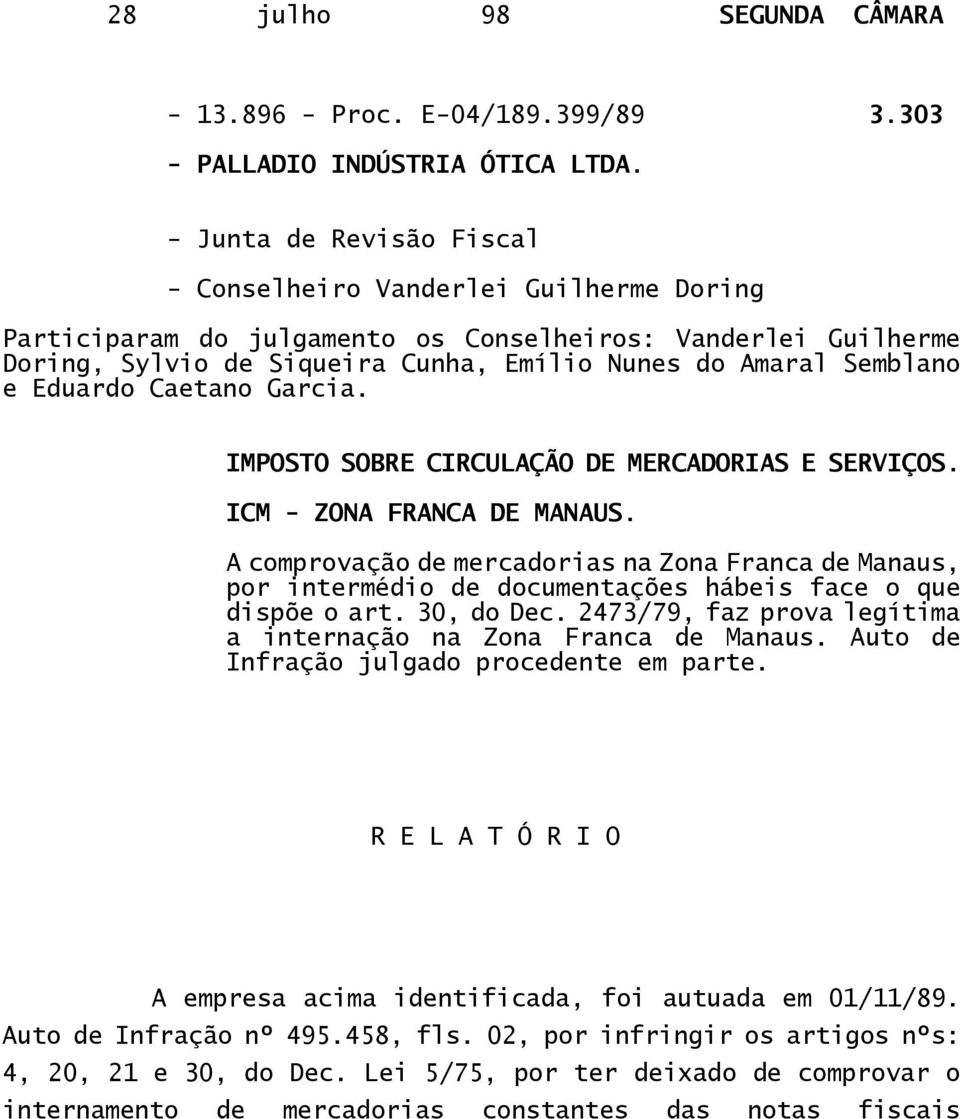 28 julho 98 SEGUNDA CÂMARA

- 13.896 - Proc. E-04/189.399/89 3.303

- PALLADIO INDÚSTRIA ÓTICA LTDA.

- Junta de Revisão Fiscal

- Conselheiro Vanderlei Guilherme Doring

Participaram do julgamento os Conselheiros: Vanderlei Guilherme Doring, Sylvio de Siqueira Cunha, Emílio Nunes do Amaral Semblano e Eduardo Caetano Garcia.

IMPOSTO SOBRE CIRCULAÇÃO DE MERCADORIAS E SERVIÇOS.

ICM - ZONA FRANCA DE MANAUS.

A comprovação de mercadorias na Zona Franca de Manaus, por intermédio de documentações hábeis face o que dispõe o art. 30, do Dec. 2473/79, faz prova legítima a internação na Zona Franca de Manaus. Auto de Infração julgado procedente em parte.

R E L A T Ó R I O

A empresa acima identificada, foi autuada em 01/11/89. Auto de Infração nº 495.458, fls. 02, por infringir os artigos nºs: 4, 20, 21 e 30, do Dec. Lei 5/75, por ter deixado de comprovar o internamento de mercadorias constantes das notas fiscais